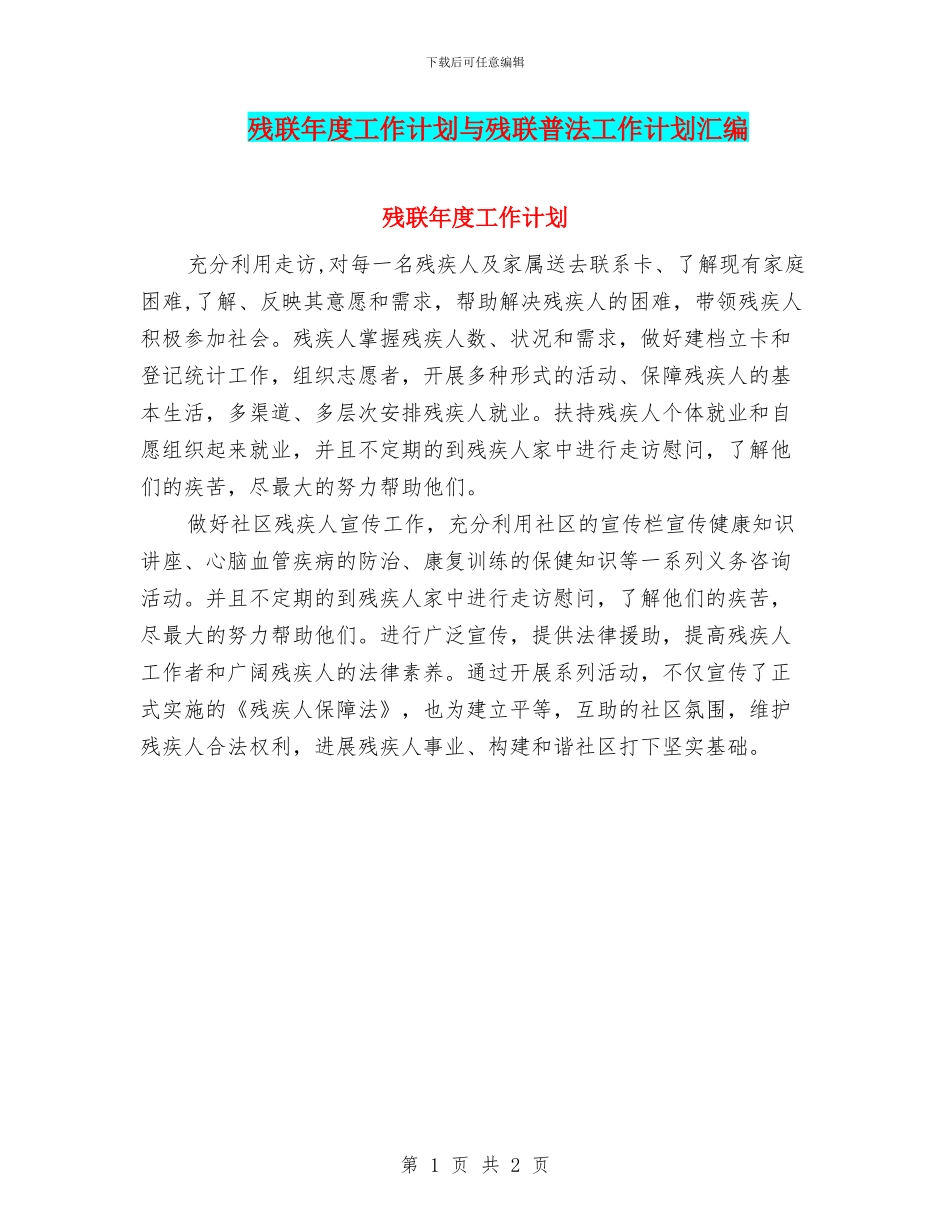 下载后可任意编辑

残联年度工作计划与残联普法工作计划汇编

残联年度工作计划

充分利用走访,对每一名残疾人及家属送去联系卡、了解现有家庭困难,了解、反映其意愿和需求，帮助解决残疾人的困难，带领残疾人积极参加社会。残疾人掌握残疾人数、状况和需求，做好建档立卡和登记统计工作，组织志愿者，开展多种形式的活动、保障残疾人的基本生活，多渠道、多层次安排残疾人就业。扶持残疾人个体就业和自愿组织起来就业，并且不定期的到残疾人家中进行走访慰问，了解他们的疾苦，尽最大的努力帮助他们。

做好社区残疾人宣传工作，充分利用社区的宣传栏宣传健康知识讲座、心脑血管疾病的防治、康复训练的保健知识等一系列义务咨询活动。并且不定期的到残疾人家中进行走访慰问，了解他们的疾苦，尽最大的努力帮助他们。进行广泛宣传，提供法律援助，提高残疾人工作者和广阔残疾人的法律素养。通过开展系列活动，不仅宣传了正式实施的《残疾人保障法》，也为建立平等，互助的社区氛围，维护残疾人合法权利，进展残疾人事业、构建和谐社区打下坚实基础。

第 1 页 共 2 页